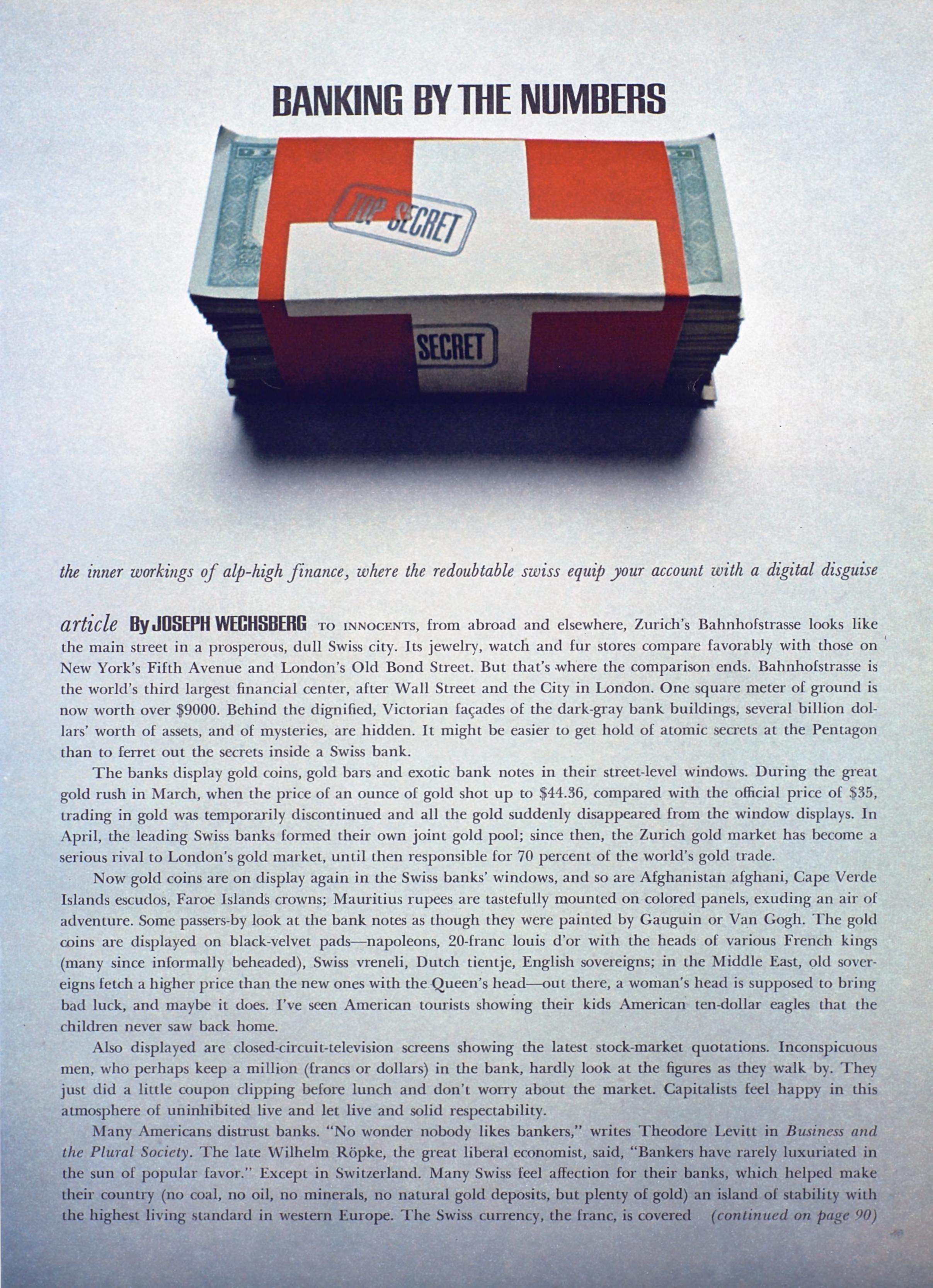 BANKING BY THE NUMBERS

TOP SECRET

SECRET

the inner workings of alp-high finance, where the redoubtable swiss equip your account with a digital disguise

article By JOSEPH WECHSBERG TO INNOCENTS, from abroad and elsewhere, Zurich's Bahnhofstrasse looks like the main street in a prosperous, dull Swiss city. Its jewelry, watch and fur stores compare favorably with those on New York's Fifth Avenue and London's Old Bond Street. But that's where the comparison ends. Bahnhofstrasse is the world's third largest financial center, after Wall Street and the City in London. One square meter of ground is now worth over $9000. Behind the dignified, Victorian façades of the dark-gray bank buildings, several billion dollars' worth of assets, and of mysteries, are hidden. It might be easier to get hold of atomic secrets at the Pentagon than to ferret out the secrets inside a Swiss bank.

The banks display gold coins, gold bars and exotic bank notes in their street-level windows. During the great gold rush in March, when the price of an ounce of gold shot up to $44.36, compared with the official price of $35, trading in gold was temporarily discontinued and all the gold suddenly disappeared from the window displays. In April, the leading Swiss banks formed their own joint gold pool; since then, the Zurich gold market has become a serious rival to London's gold market, until then responsible for 70 percent of the world's gold trade.

Now gold coins are on display again in the Swiss banks' windows, and so are Afghanistan afghani, Cape Verde Islands escudos, Faroe Islands crowns; Mauritius rupees are tastefully mounted on colored panels, exuding an air of adventure. Some passers-by look at the bank notes as though they were painted by Gauguin or Van Gogh. The gold coins are displayed on black-velvet pads—napoleons, 20-franc louis d'or with the heads of various French kings (many since informally beheaded), Swiss vreneli, Dutch tientje, English sovereigns; in the Middle East, old sovereigns fetch a higher price than the new ones with the Queen's head—out there, a woman's head is supposed to bring bad luck, and maybe it does. I've seen American tourists showing their kids American ten-dollar eagles that the children never saw back home.

Also displayed are closed-circuit-television screens showing the latest stock-market quotations. Inconspicuous men, who perhaps keep a million (francs or dollars) in the bank, hardly look at the figures as they walk by. They just did a little coupon clipping before lunch and don't worry about the market. Capitalists feel happy in this atmosphere of uninhibited live and let live and solid respectability.

Many Americans distrust banks. "No wonder nobody likes bankers," writes Theodore Levitt in Business and the Plural Society. The late Wilhelm Röpke, the great liberal economist, said, "Bankers have rarely luxuriated in the sun of popular favor." Except in Switzerland. Many Swiss feel affection for their banks, which helped make their country (no coal, no oil, no minerals, no natural gold deposits, but plenty of gold) an island of stability with the highest living standard in western Europe. The Swiss currency, the franc, is covered (continued on page 90)